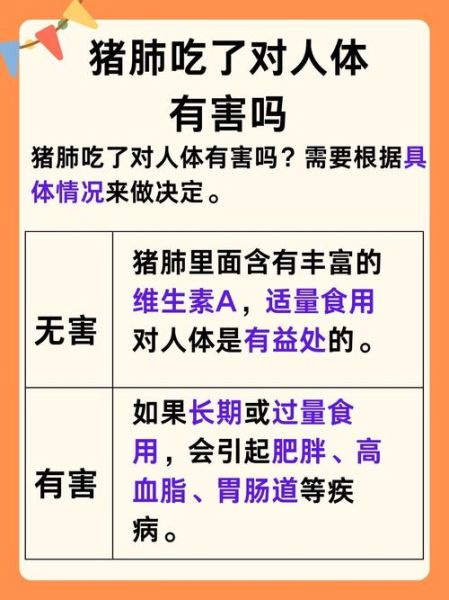 猪肺吃了对人体有害吗

猪肺吃了对人体有害吗？需要根据具体情况来做决定。

| 无害 | 猪肺里面含有丰富的维生素A，适量食用对人体是有益处的。 |
|---|---|
| 有害 | 如果长期或过量食用，会引起肥胖、高血脂、胃肠道等疾病。 |